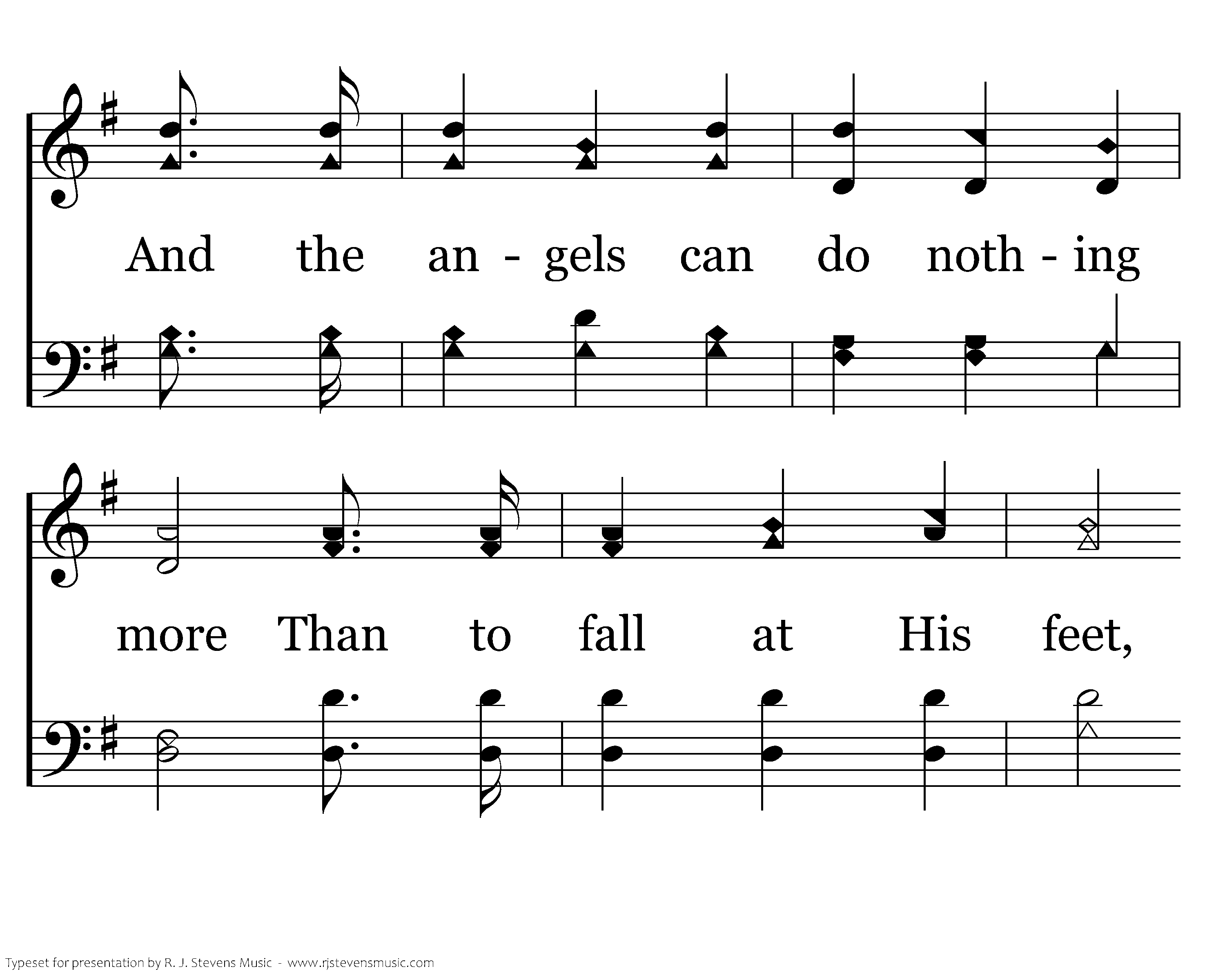 And the an - gels can do noth - ing

more Than to fall at His feet,

Typeset for presentation by R. J. Stevens Music - www.rjstevensmusic.com